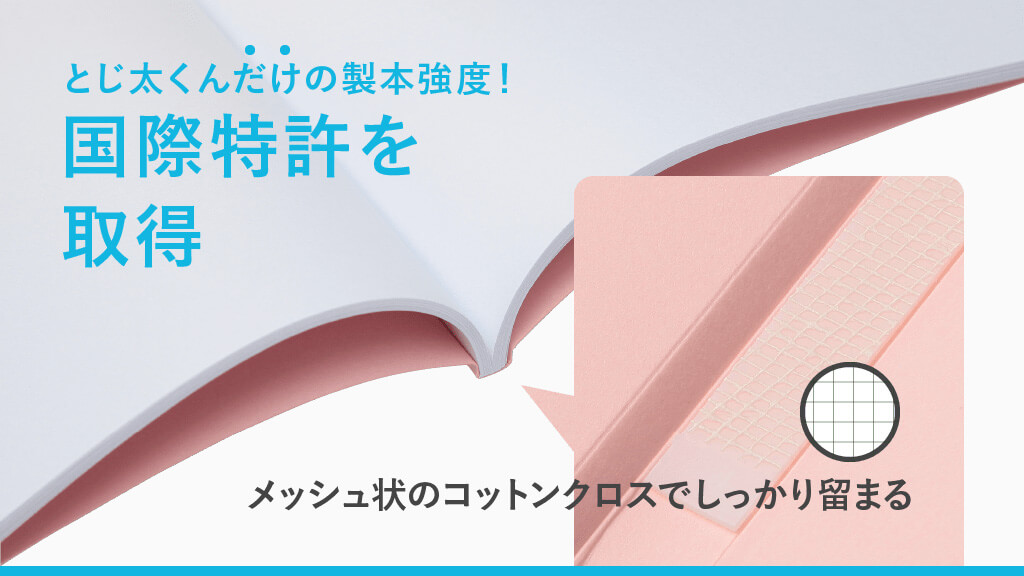 とじ太くんだけの製本強度！
国際特許を
取得

メッシュ状のコットンクロスでしっかり留まる